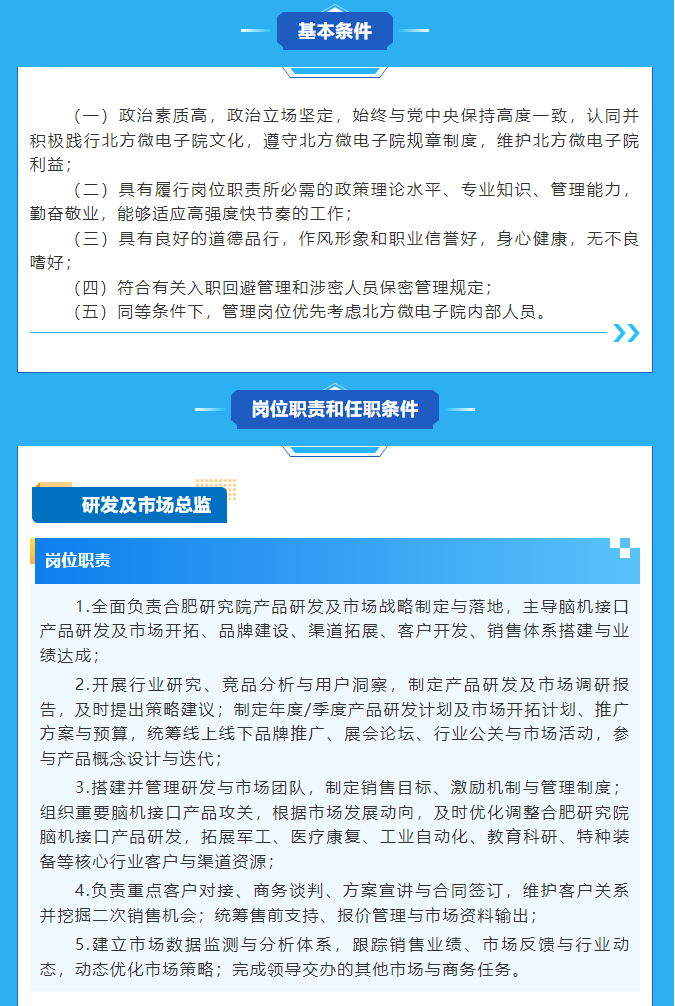 基本条件

（一）政治素质高，政治立场坚定，始终与党中央保持高度一致，认同并积极践行北方微电子院文化，遵守北方微电子院规章制度，维护北方微电子院利益；

（二）具有履行岗位职责所必需的政策理论水平、专业知识、管理能力，勤奋敬业，能够适应高强度快节奏的工作；

（三）具有良好的道德品行，作风形象和职业信誉好，身心健康，无不良嗜好；

（四）符合有关入职回避管理和涉密人员保密管理规定；

（五）同等条件下，管理岗位优先考虑北方微电子院内部人员。

岗位职责和任职条件

研发及市场总监

岗位职责

1.全面负责合肥研究院产品研发及市场战略制定与落地，主导脑机接口产品研发及市场开拓、品牌建设、渠道拓展、客户开发、销售体系搭建与业绩达成；

2.开展行业研究、竞品分析与用户洞察，制定产品研发及市场调研报告，及时提出策略建议；制定年度/季度产品研发计划及市场开拓计划、推广方案与预算，统筹线上线下品牌推广、展会论坛、行业公关与市场活动，参与产品概念设计与迭代；

3.搭建并管理研发与市场团队，制定销售目标、激励机制与管理制度；组织重要脑机接口产品攻关，根据市场发展动向，及时优化调整合肥研究院脑机接口产品研发，拓展军工、医疗康复、工业自动化、教育科研、特种装备等核心行业客户与渠道资源；

4.负责重点客户对接、商务谈判、方案宣讲与合同签订，维护客户关系并挖掘二次销售机会；统筹售前支持、报价管理与市场资料输出；

5.建立市场数据监测与分析体系，跟踪销售业绩、市场反馈与行业动态，动态优化市场策略；完成领导交办的其他市场与商务任务。